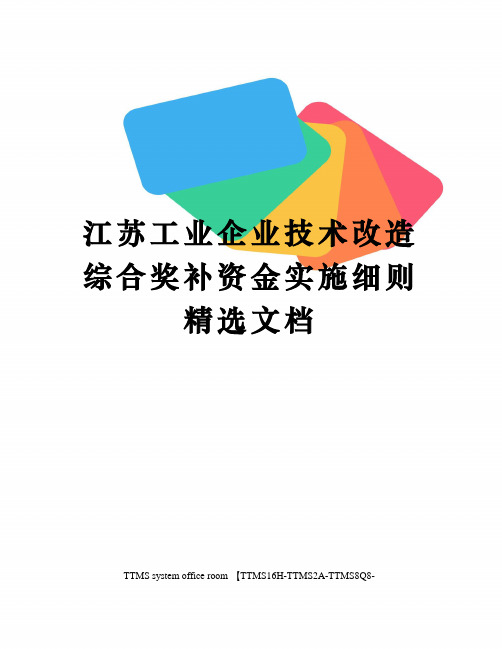 江苏工业企业技术改造综合奖补资金实施细则精选文档

TTMS system office room 【TTMS16H-TTMS2A-TTMS8Q8-